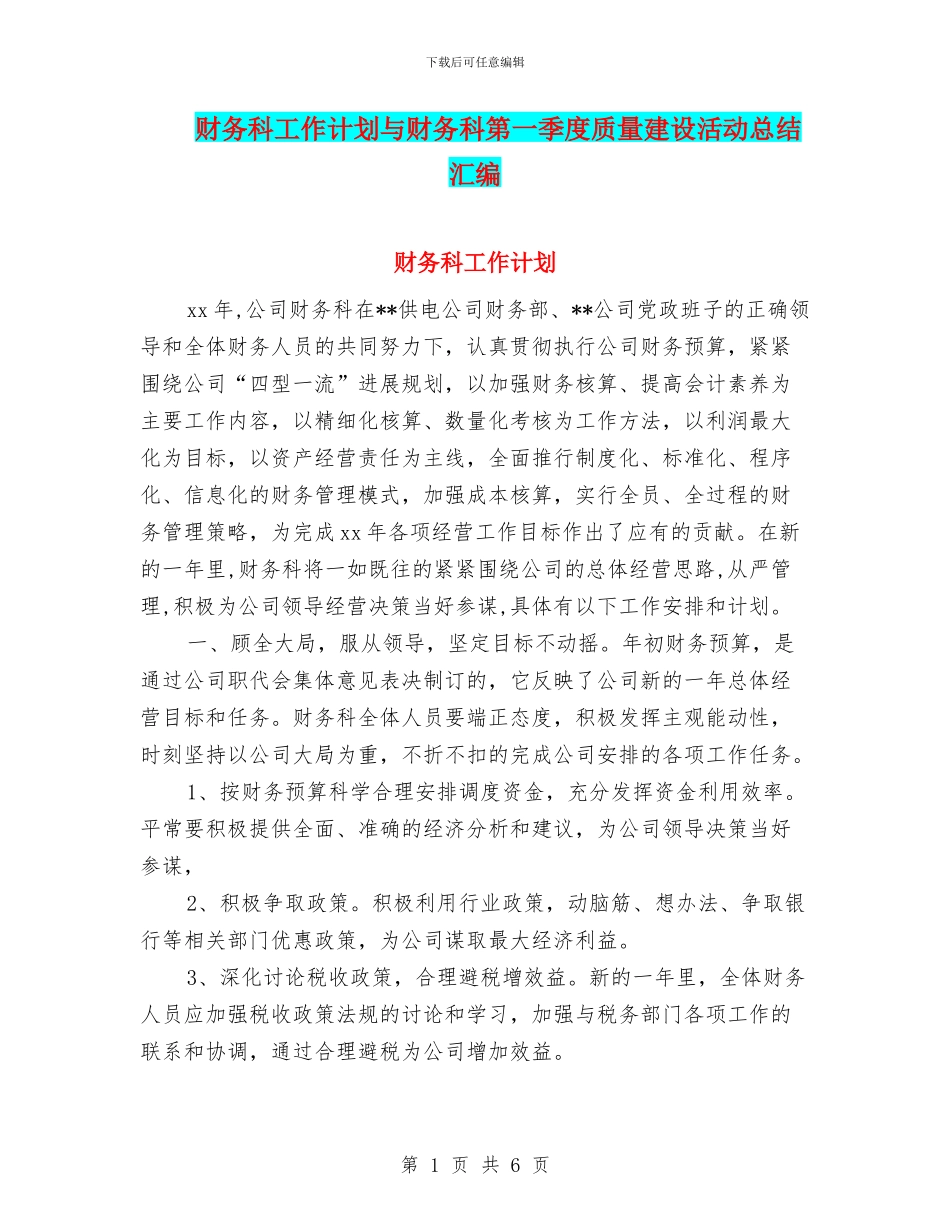 下载后可任意编辑

财务科工作计划与财务科第一季度质量建设活动总结汇编

财务科工作计划

xx 年,公司财务科在**供电公司财务部、**公司党政班子的正确领导和全体财务人员的共同努力下，认真贯彻执行公司财务预算，紧紧围绕公司“四型一流”进展规划，以加强财务核算、提高会计素养为主要工作内容，以精细化核算、数量化考核为工作方法，以利润最大化为目标，以资产经营责任为主线，全面推行制度化、标准化、程序化、信息化的财务管理模式，加强成本核算，实行全员、全过程的财务管理策略，为完成 xx 年各项经营工作目标作出了应有的贡献。在新的一年里,财务科将一如既往的紧紧围绕公司的总体经营思路,从严管理,积极为公司领导经营决策当好参谋,具体有以下工作安排和计划。

一、顾全大局，服从领导，坚定目标不动摇。年初财务预算，是通过公司职代会集体意见表决制订的，它反映了公司新的一年总体经营目标和任务。财务科全体人员要端正态度，积极发挥主观能动性，时刻坚持以公司大局为重，不折不扣的完成公司安排的各项工作任务。

1、按财务预算科学合理安排调度资金，充分发挥资金利用效率。平常要积极提供全面、准确的经济分析和建议，为公司领导决策当好参谋，

2、积极争取政策。积极利用行业政策，动脑筋、想办法、争取银行等相关部门优惠政策，为公司谋取最大经济利益。

3、深化讨论税收政策，合理避税增效益。新的一年里，全体财务人员应加强税收政策法规的讨论和学习，加强与税务部门各项工作的联系和协调，通过合理避税为公司增加效益。

第 1 页 共 6 页